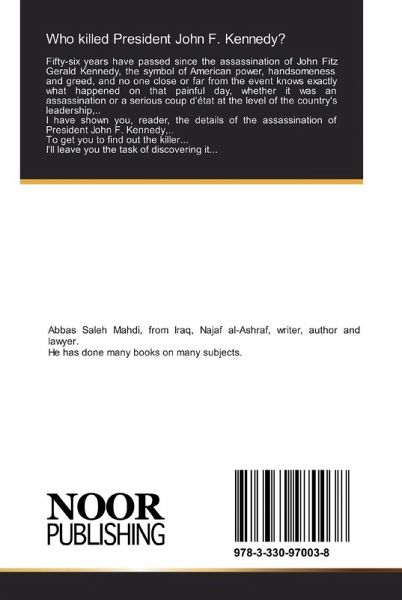 Who killed President John F. Kennedy?

Fifty-six years have passed since the assassination of John Fitz Gerald Kennedy, the symbol of American power, handsomeness and greed, and no one close or far from the event knows exactly what happened on that painful day, whether it was an assassination or a serious coup d'état at the level of the country's leadership,..

I have shown you, reader, the details of the assassination of President John F. Kennedy,..

To get you to find out the killer...

I'll leave you the task of discovering it...

Abbas Saleh Mahdi, from Iraq, Najaf al-Ashraf, writer, author and lawyer.

He has done many books on many subjects.

NOOR
PUBLISHING

978-3-330-97003-8